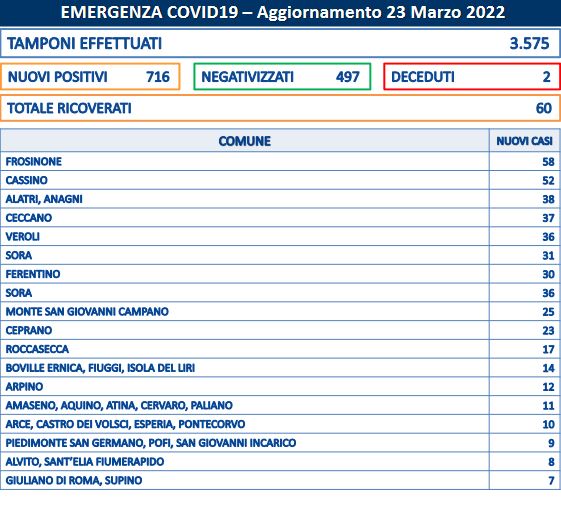 EMERGENZA COVID19 – Aggiornamento 23 Marzo 2022

TAMPONI EFFETTUATI 3.575

NUOVI POSITIVI 716

NEGATIVIZZATI 497

DECEDUTI 2

TOTALE RICOVERATI 60

| COMUNE | NUOVI CASI |
|---|---|
| FROSINONE | 58 |
| CASSINO | 52 |
| ALATRI, ANAGNI | 38 |
| CECCANO | 37 |
| VEROLI | 36 |
| SORA | 31 |
| FERENTINO | 30 |
| SORA | 36 |
| MONTE SAN GIOVANNI CAMPANO | 25 |
| CEPRANO | 23 |
| ROCCASECCA | 17 |
| BOVILLE ERNICA, FIUGGI, ISOLA DEL LIRI | 14 |
| ARPINO | 12 |
| AMASENO, AQUINO, ATINA, CERVARO, PALIANO | 11 |
| ARCE, CASTRO DEI VOLSCI, ESPERIA, PONTECORVO | 10 |
| PIEDIMONTE SAN GERMANO, POFI, SAN GIOVANNI INCARICO | 9 |
| ALVITO, SANT'ELIA FIUMERAPIDO | 8 |
| GIULIANO DI ROMA, SUPINO | 7 |